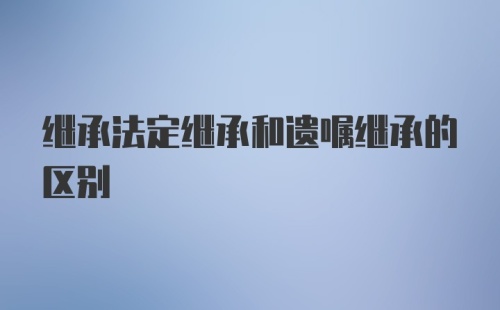 继承法定继承和遗嘱继承的区别